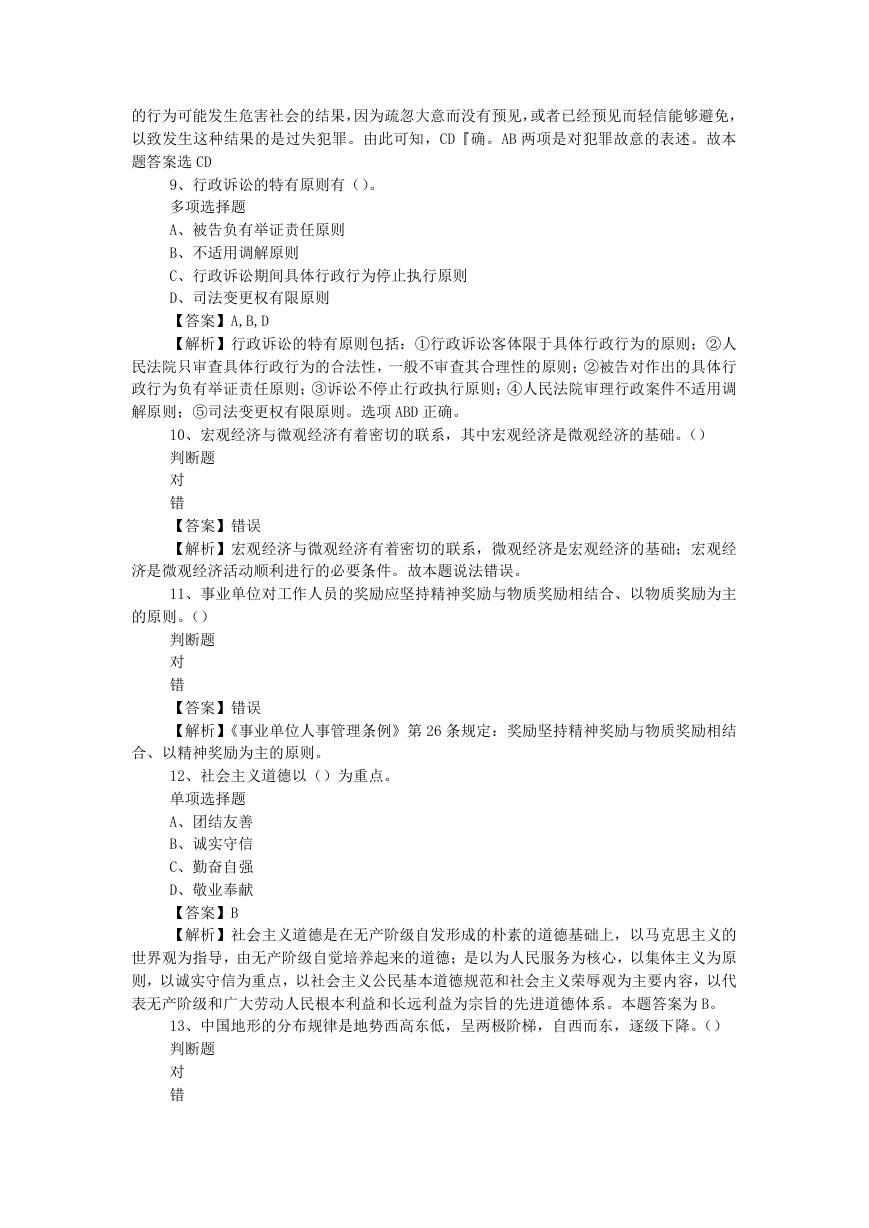 的行为可能发生危害社会的结果，因为疏忽大意而没有预见，或者已经预见而轻信能够避免，以致发生这种结果的是过失犯罪。由此可知，CD『确。AB 两项是对犯罪故意的表述。故本题答案选 CD

9、行政诉讼的特有原则有（）。

多项选择题

A、被告负有举证责任原则

B、不适用调解原则

C、行政诉讼期间具体行政行为停止执行原则

D、司法变更权有限原则

【答案】A,B,D

【解析】行政诉讼的特有原则包括：①行政诉讼客体限于具体行政行为的原则；②人民法院只审查具体行政行为的合法性，一般不审查其合理性的原则；②被告对作出的具体行政行为负有举证责任原则；③诉讼不停止行政执行原则；④人民法院审理行政案件不适用调解原则；⑤司法变更权有限原则。选项 ABD 正确。

10、宏观经济与微观经济有着密切的联系，其中宏观经济是微观经济的基础。()

判断题

对

错

【答案】错误

【解析】宏观经济与微观经济有着密切的联系，微观经济是宏观经济的基础；宏观经济是微观经济活动顺利进行的必要条件。故本题说法错误。

11、事业单位对工作人员的奖励应坚持精神奖励与物质奖励相结合、以物质奖励为主的原则。()

判断题

对

错

【答案】错误

【解析】《事业单位人事管理条例》第 26 条规定：奖励坚持精神奖励与物质奖励相结合、以精神奖励为主的原则。

12、社会主义道德以（）为重点。

单项选择题

A、团结友善

B、诚实守信

C、勤奋自强

D、敬业奉献

【答案】B

【解析】社会主义道德是在无产阶级自发形成的朴素的道德基础上，以马克思主义的世界观为指导，由无产阶级自觉培养起来的道德；是以为人民服务为核心，以集体主义为原则，以诚实守信为重点，以社会主义公民基本道德规范和社会主义荣辱观为主要内容，以代表无产阶级和广大劳动人民根本利益和长远利益为宗旨的先进道德体系。本题答案为 B。

13、中国地形的分布规律是地势西高东低，呈两极阶梯，自西而东，逐级下降。()

判断题

对

错